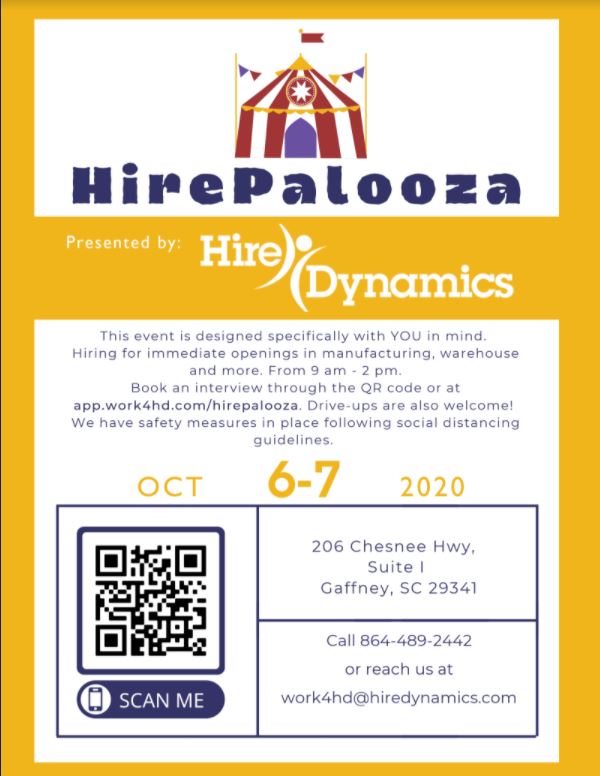 HirePalooza

Presented by: Hire Dynamics

This event is designed specifically with YOU in mind. Hiring for immediate openings in manufacturing, warehouse and more. From 9 am - 2 pm. Book an interview through the QR code or at app.work4hd.com/hirepalooza. Drive-ups are also welcome! We have safety measures in place following social distancing guidelines.

OCT 6-7 2020

SCAN ME

206 Chesnee Hwy,
Suite I
Gaffney, SC 29341

Call 864-489-2442
or reach us at
work4hd@hiredynamics.com